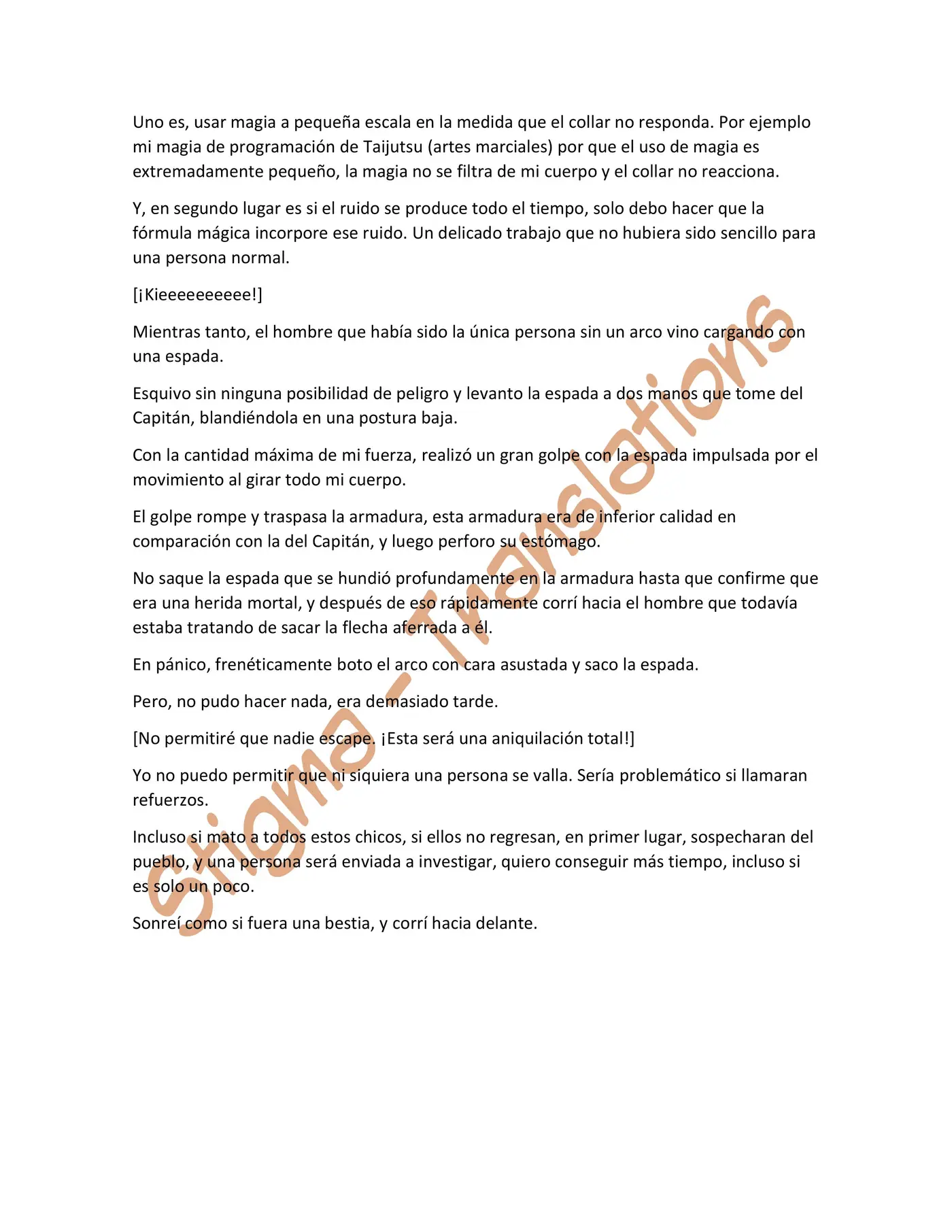 Uno es, usar magia a pequeña escala en la medida que el collar no responda. Por ejemplo mi magia de programación de Taijutsu (artes marciales) por que el uso de magia es extremadamente pequeño, la magia no se filtra de mi cuerpo y el collar no reacciona.

Y, en segundo lugar es si el ruido se produce todo el tiempo, solo debo hacer que la fórmula mágica incorpore ese ruido. Un delicado trabajo que no hubiera sido sencillo para una persona normal.

[¡Kieeeeeeeeee!]

Mientras tanto, el hombre que había sido la única persona sin un arco vino cargando con una espada.

Esquivo sin ninguna posibilidad de peligro y levanto la espada a dos manos que tome del Capitán, blandiéndola en una postura baja.

Con la cantidad máxima de mi fuerza, realizó un gran golpe con la espada impulsada por el movimiento al girar todo mi cuerpo.

El golpe rompe y traspasa la armadura, esta armadura era de inferior calidad en comparación con la del Capitán, y luego perforo su estómago.

No saque la espada que se hundió profundamente en la armadura hasta que confirme que era una herida mortal, y después de eso rápidamente corrí hacia el hombre que todavía estaba tratando de sacar la flecha aferrada a él.

En pánico, frenéticamente boto el arco con cara asustada y saco la espada.

Pero, no pudo hacer nada, era demasiado tarde.

[No permitiré que nadie escape. ¡Esta será una aniquilación total!]

Yo no puedo permitir que ni siquiera una persona se valla. Sería problemático si llamaran refuerzos.

Incluso si mato a todos estos chicos, si ellos no regresan, en primer lugar, sospecharan del pueblo, y una persona será enviada a investigar, quiero conseguir más tiempo, incluso si es solo un poco.

Sonreí como si fuera una bestia, y corrí hacia delante.

Stigma - Translations